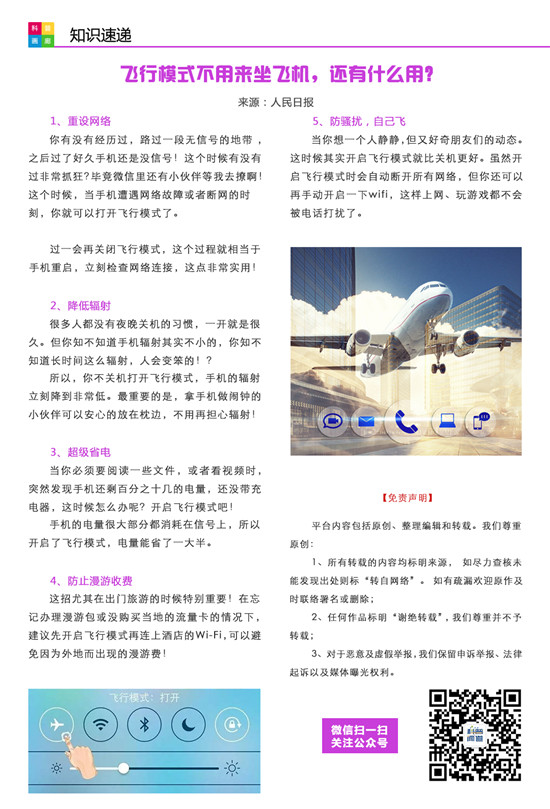 科普画廊

知识速递

飞行模式不用来坐飞机，还有什么用？

来源：人民日报

1、重设网络

你有没有经历过，路过一段无信号的地带，之后过了好久手机还是没信号！这个时候有没有过非常抓狂?毕竟微信里还有小伙伴等我去撩啊！这个时候，当手机遭遇网络故障或者断网的时刻，你就可以打开飞行模式了。

过一会再关闭飞行模式，这个过程就相当于手机重启，立刻检查网络连接，这点非常实用！

2、降低辐射

很多人都没有夜晚关机的习惯，一开就是很久。但你知不知道手机辐射其实不小的，你知不知道长时间这么辐射，人会变笨的！？

所以，你不关机打开飞行模式，手机的辐射立刻降到非常低。最重要的是，拿手机做闹钟的小伙伴可以安心的放在枕边，不用再担心辐射！

3、超级省电

当你必须要阅读一些文件，或者看视频时，突然发现手机还剩百分之十几的电量，还没带充电器，这时候怎么办呢？开启飞行模式吧！

手机的电量很大部分都消耗在信号上，所以开启了飞行模式，电量能省了一大半。

4、防止漫游收费

这招尤其在出门旅游的时候特别重要！在忘记办理漫游包或没购买当地的流量卡的情况下，建议先开启飞行模式再连上酒店的Wi-Fi,可以避免因为外地而出现的漫游费！

飞行模式：打开

5、防骚扰，自己飞

当你想一个人静静，但又好奇朋友们的动态。这时候其实开启飞行模式就比关机更好。虽然开启飞行模式时会自动断开所有网络，但你还可以再手动开启一下wifi，这样上网、玩游戏都不会被电话打扰了。

【免责声明】

平台内容包括原创、整理编辑和转载。我们尊重原创：

1、所有转载的内容均标明来源，如尽力查核未能发现出处则标“转自网络”。如有疏漏欢迎原作及时联络署名或删除；

2、任何作品标明“谢绝转载”，我们尊重并不予转载；

3、对于恶意及虚假举报，我们保留申诉举报、法律起诉以及媒体曝光权利。

微信扫一扫
关注公众号

科普画廊